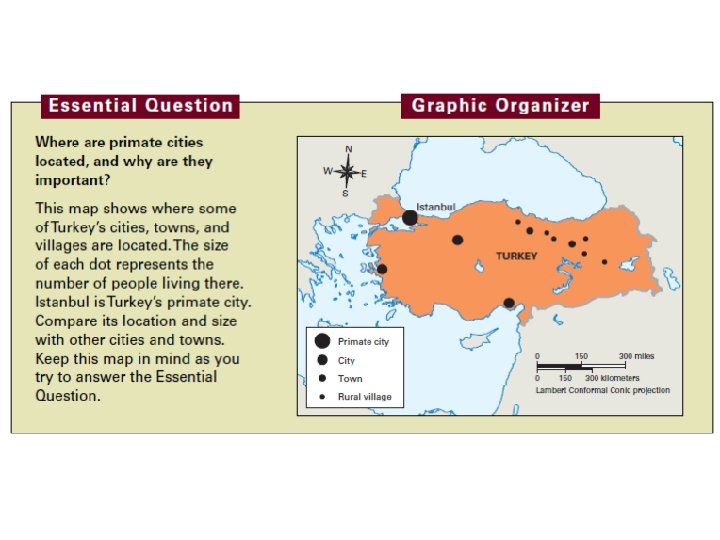 Essential Question

Where are primate cities located, and why are they important?

This map shows where some of Turkey's cities, towns, and villages are located. The size of each dot represents the number of people living there. Istanbul is Turkey's primate city. Compare its location and size with other cities and towns. Keep this map in mind as you try to answer the Essential Question.

Graphic Organizer

N
W E
S

Istanbul

TURKEY

Primate city
City
Town
Rural village

0 150 300 miles
0 150 300 kilometers
Lambert Conformal Conic projection